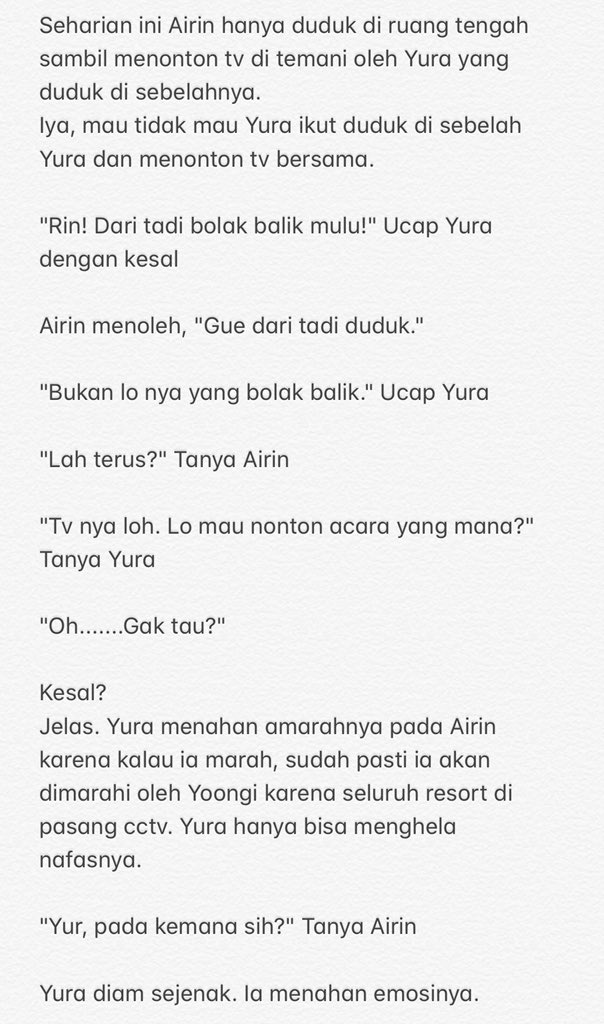 Seharian ini Airin hanya duduk di ruang tengah sambil menonton tv di temani oleh Yura yang duduk di sebelahnya.
Iya, mau tidak mau Yura ikut duduk di sebelah Yura dan menonton tv bersama.

"Rin! Dari tadi bolak balik mulu!" Ucap Yura dengan kesal

Airin menoleh, "Gue dari tadi duduk."

"Bukan lo nya yang bolak balik." Ucap Yura

"Lah terus?" Tanya Airin

"Tv nya loh. Lo mau nonton acara yang mana?" Tanya Yura

"Oh.......Gak tau?"

Kesal?
Jelas. Yura menahan amarahnya pada Airin karena kalau ia marah, sudah pasti ia akan dimarahi oleh Yoongi karena seluruh resort di pasang cctv. Yura hanya bisa menghela nafasnya.

"Yur, pada kemana sih?" Tanya Airin

Yura diam sejenak. Ia menahan emosinya.